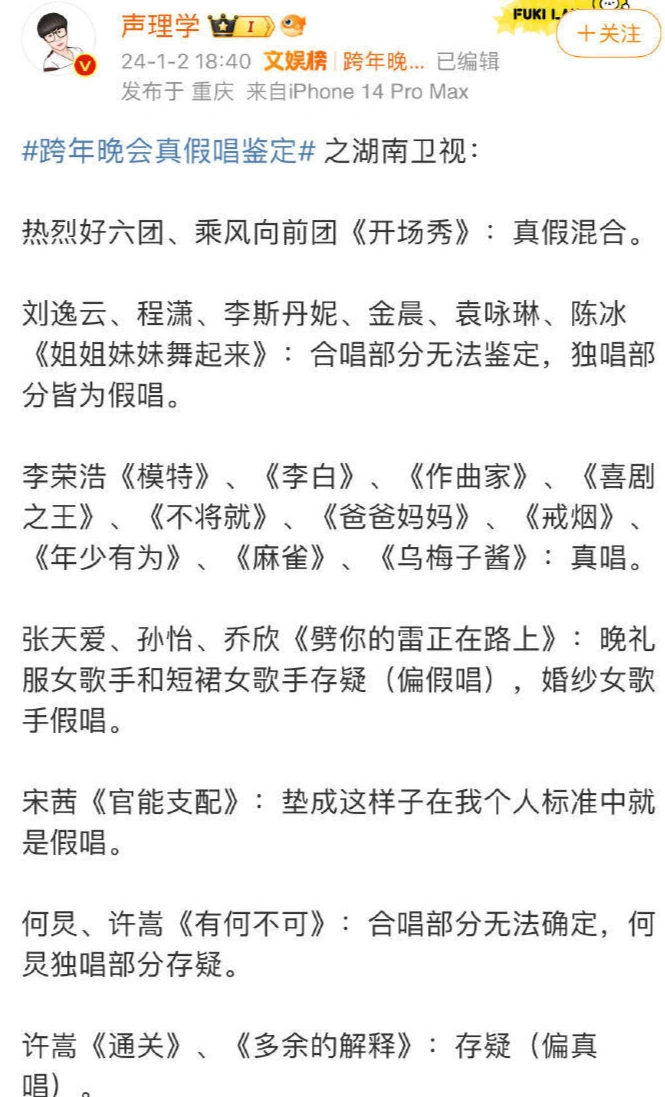 声理学 I
FUKI LA
＋关注
24-1-2 18:40 文娱榜 | 跨年晚... 已编辑
发布于 重庆 来自iPhone 14 Pro Max

#跨年晚会真假唱鉴定# 之湖南卫视：

热烈好六团、乘风向前团《开场秀》：真假混合。

刘逸云、程潇、李斯丹妮、金晨、袁咏琳、陈冰《姐姐妹妹舞起来》：合唱部分无法鉴定，独唱部分皆为假唱。

李荣浩《模特》、《李白》、《作曲家》、《喜剧之王》、《不将就》、《爸爸妈妈》、《戒烟》、《年少有为》、《麻雀》、《乌梅子酱》：真唱。

张天爱、孙怡、乔欣《劈你的雷正在路上》：晚礼服女歌手和短裙女歌手存疑（偏假唱），婚纱女歌手假唱。

宋茜《官能支配》：垫成这样子在我个人标准中就是假唱。

何炅、许嵩《有何不可》：合唱部分无法确定，何炅独唱部分存疑。

许嵩《通关》、《多余的解释》：存疑（偏真唱）。